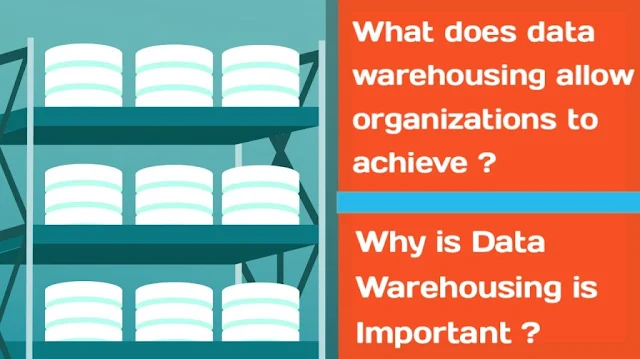 What does data warehousing allow organizations to achieve ?

Why is Data Warehousing is Important ?